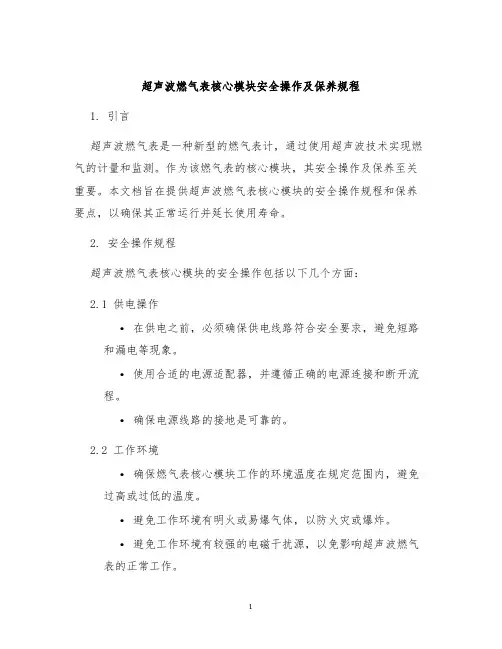 超声波燃气表核心模块安全操作及保养规程

1. 引言

超声波燃气表是一种新型的燃气表计，通过使用超声波技术实现燃气的计量和监测。作为该燃气表的核心模块，其安全操作及保养至关重要。本文档旨在提供超声波燃气表核心模块的安全操作规程和保养要点，以确保其正常运行并延长使用寿命。

2. 安全操作规程

超声波燃气表核心模块的安全操作包括以下几个方面：

2.1 供电操作

• 在供电之前，必须确保供电线路符合安全要求，避免短路和漏电等现象。

• 使用合适的电源适配器，并遵循正确的电源连接和断开流程。

• 确保电源线路的接地是可靠的。

2.2 工作环境

• 确保燃气表核心模块工作的环境温度在规定范围内，避免过高或过低的温度。

• 避免工作环境有明火或易爆气体，以防火灾或爆炸。

• 避免工作环境有较强的电磁干扰源，以免影响超声波燃气表的正常工作。

1